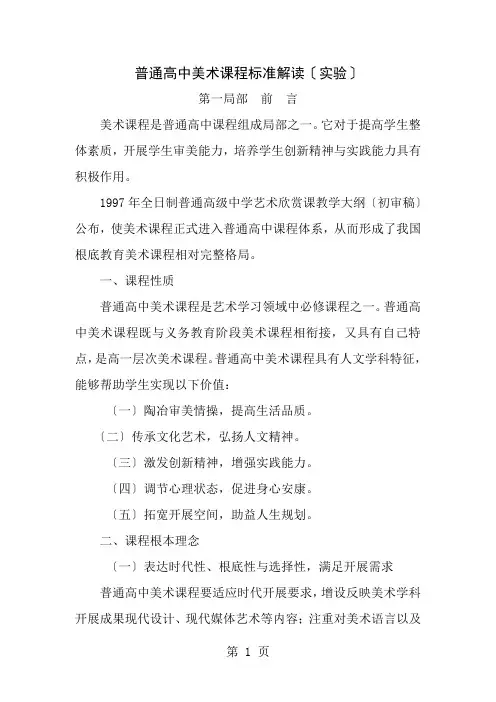 普通高中美术课程标准解读〔实验〕

第一局部　前　言

美术课程是普通高中课程组成局部之一。它对于提高学生整体素质，开展学生审美能力，培养学生创新精神与实践能力具有积极作用。

1997 年全日制普通高级中学艺术欣赏课教学大纲〔初审稿〕公布，使美术课程正式进入普通高中课程体系，从而形成了我国根底教育美术课程相对完整格局。

一、课程性质

普通高中美术课程是艺术学习领域中必修课程之一。普通高中美术课程既与义务教育阶段美术课程相衔接，又具有自己特点，是高一层次美术课程。普通高中美术课程具有人文学科特征，能够帮助学生实现以下价值：

〔一〕陶冶审美情操，提高生活品质。

〔二〕传承文化艺术，弘扬人文精神。

〔三〕激发创新精神，增强实践能力。

〔四〕调节心理状态，促进身心安康。

〔五〕拓宽开展空间，助益人生规划。

二、课程根本理念

〔一〕表达时代性、根底性与选择性，满足开展需求

普通高中美术课程要适应时代开展要求，增设反映美术学科开展成果现代设计、现代媒体艺术等内容；注重对美术语言以及

第 1 页